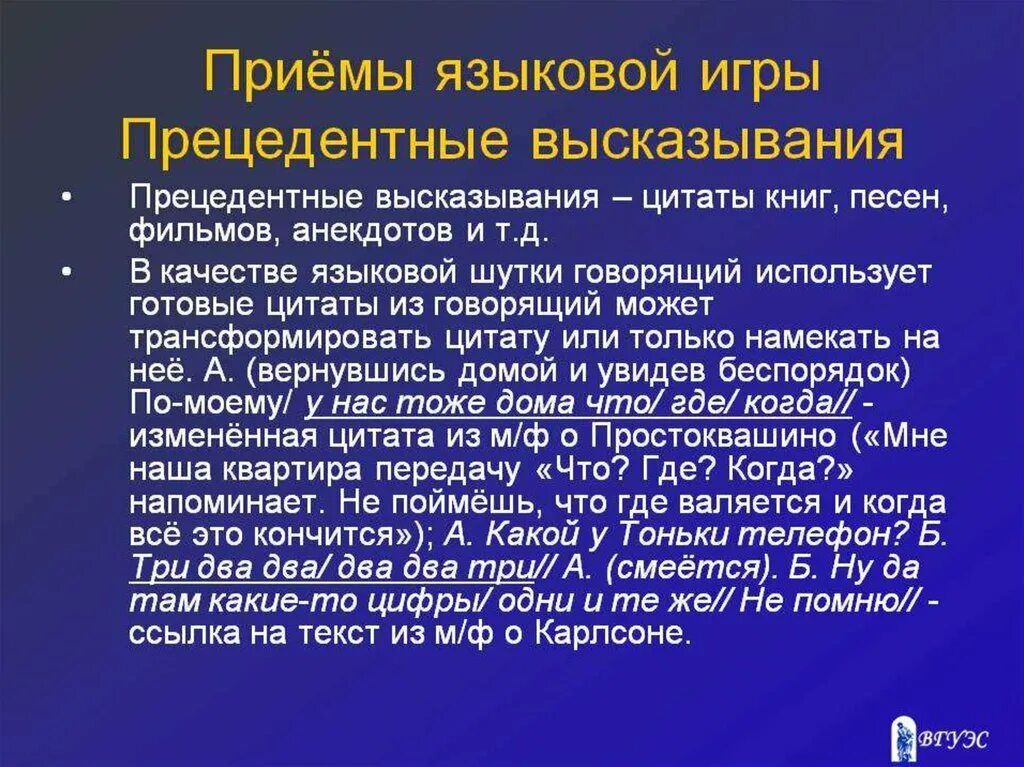 Приёмы языковой игры
Прецедентные высказывания

• Прецедентные высказывания – цитаты книг, песен, фильмов, анекдотов и т.д.

• В качестве языковой шутки говорящий использует готовые цитаты из говорящий может трансформировать цитату или только намекать на неё. А. (вернувшись домой и увидев беспорядок) По-моему/ у нас тоже дома что/ где/ когда// - изменённая цитата из м/ф о Простоквашино («Мне наша квартира передачу «Что? Где? Когда?» напоминает. Не поймёшь, что где валяется и когда всё это кончится»); А. Какой у Тоньки телефон? Б. Три два два/ два два три// А. (смеётся). Б. Ну да там какие-то цифры/ одни и те же// Не помню// - ссылка на текст из м/ф о Карлсоне.

ВГУЭС